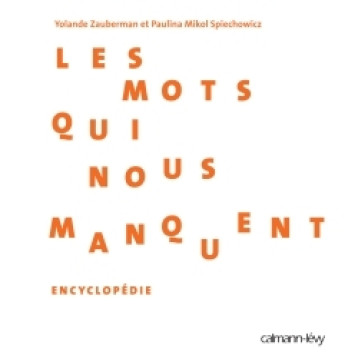 Yolande Zauberman et Paulina Mikol Spiechowicz

LES MOTS QUI NOUS MANQUENT

ENCYCLOPÉDIE

calmann-lévy